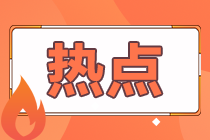 热点